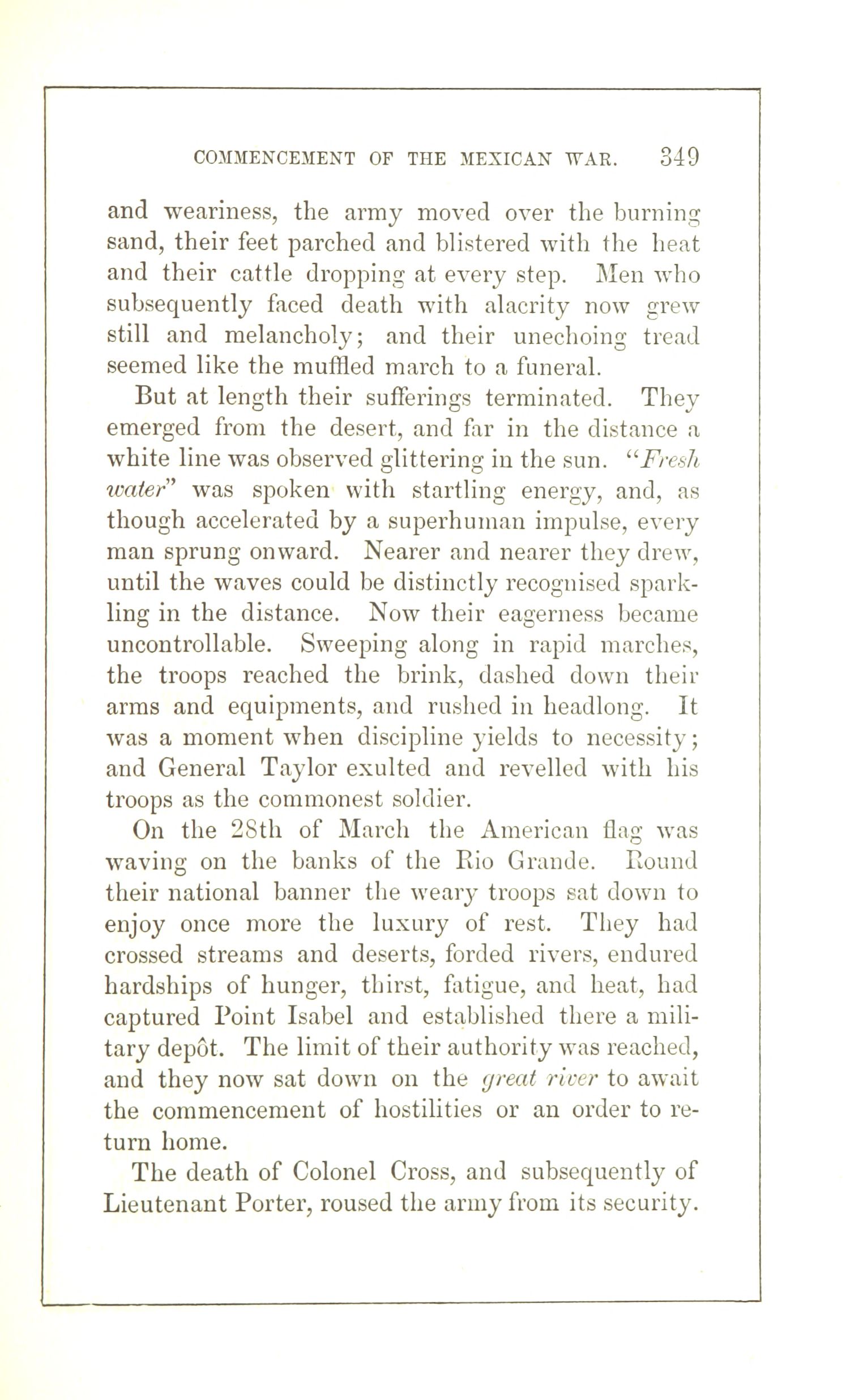 COMMENCEMENT OF THE MEXICAN WAR. 349

and weariness, the army moved over the burning sand, their feet parched and blistered with the heat and their cattle dropping at every step. Men who subsequently faced death with alacrity now grew still and melancholy; and their unechoing tread seemed like the muffled march to a funeral.

But at length their sufferings terminated. They emerged from the desert, and far in the distance a white line was observed glittering in the sun. "Fresh water" was spoken with startling energy, and, as though accelerated by a superhuman impulse, every man sprung onward. Nearer and nearer they drew, until the waves could be distinctly recognised sparkling in the distance. Now their eagerness became uncontrollable. Sweeping along in rapid marches, the troops reached the brink, dashed down their arms and equipments, and rushed in headlong. It was a moment when discipline yields to necessity; and General Taylor exulted and revelled with his troops as the commonest soldier.

On the 28th of March the American flag was waving on the banks of the Rio Grande. Round their national banner the weary troops sat down to enjoy once more the luxury of rest. They had crossed streams and deserts, forded rivers, endured hardships of hunger, thirst, fatigue, and heat, had captured Point Isabel and established there a military depôt. The limit of their authority was reached, and they now sat down on the great river to await the commencement of hostilities or an order to return home.

The death of Colonel Cross, and subsequently of Lieutenant Porter, roused the army from its security.